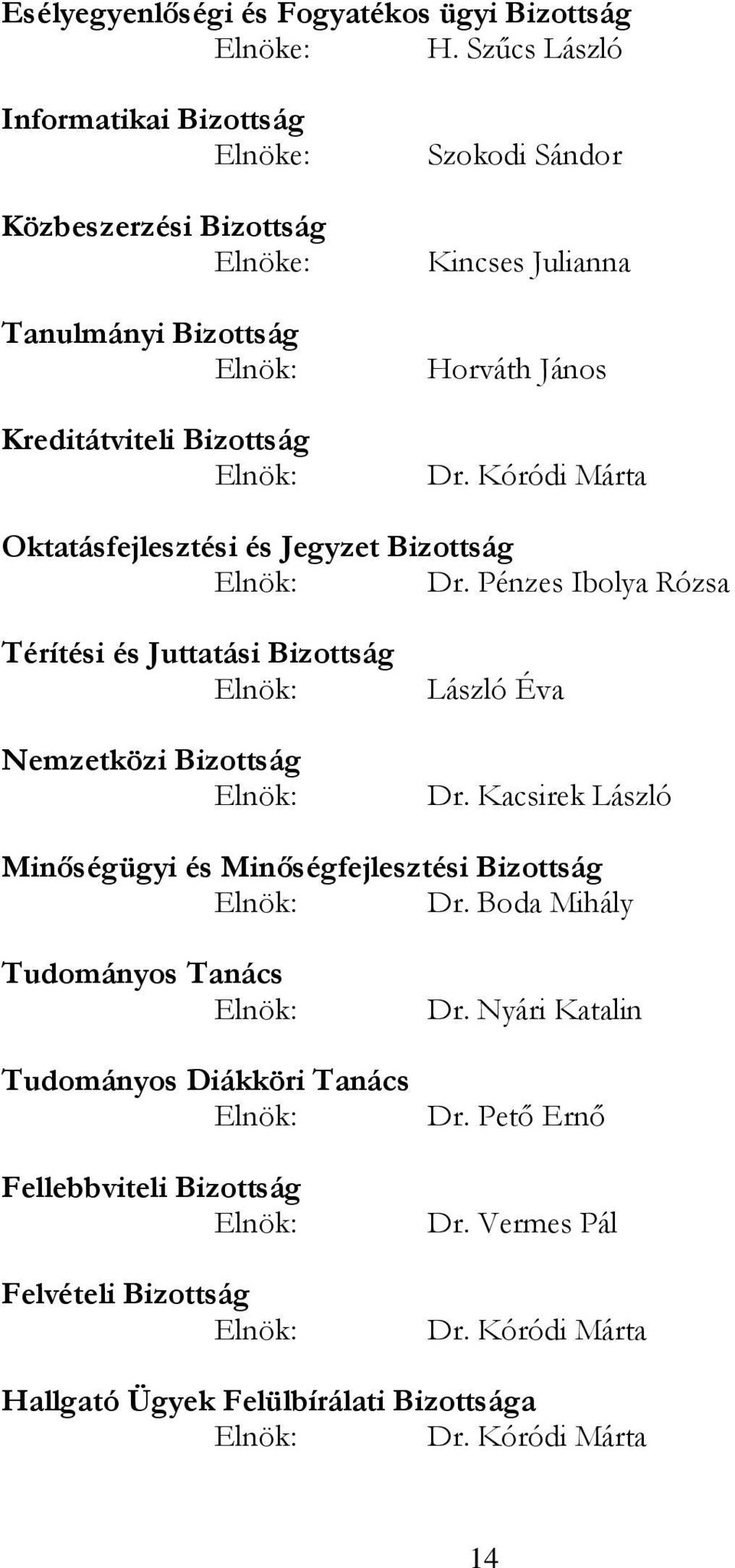 Esélyegyenlőségi és Fogyatékos ügyi Bizottság
Elnöke: H. Szűcs László

Informatikai Bizottság
Elnöke: Szokodi Sándor

Közbeszerzési Bizottság
Elnöke: Kincses Julianna

Tanulmányi Bizottság
Elnök: Horváth János

Kreditátviteli Bizottság
Elnök: Dr. Kóródi Márta

Oktatásfejlesztési és Jegyzet Bizottság
Elnök: Dr. Pénzes Ibolya Rózsa

Térítési és Juttatási Bizottság
Elnök: László Éva

Nemzetközi Bizottság
Elnök: Dr. Kacsirek László

Minőségügyi és Minőségfejlesztési Bizottság
Elnök: Dr. Boda Mihály

Tudományos Tanács
Elnök: Dr. Nyári Katalin

Tudományos Diákköri Tanács
Elnök: Dr. Pető Ernő

Fellebbviteli Bizottság
Elnök: Dr. Vermes Pál

Felvételi Bizottság
Elnök: Dr. Kóródi Márta

Hallgató Ügyek Felülbírálati Bizottsága
Elnök: Dr. Kóródi Márta

14